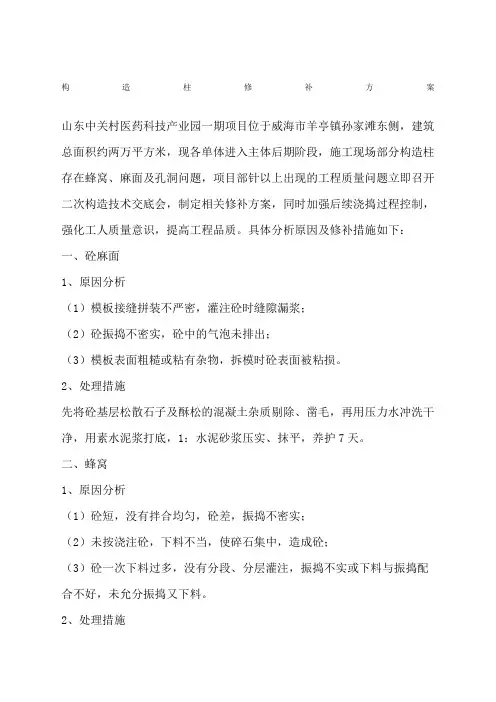 构 造 柱 修 补 方 案

山东中关村医药科技产业园一期项目位于威海市羊亭镇孙家滩东侧，建筑总面积约两万平方米，现各单体进入主体后期阶段，施工现场部分构造柱存在蜂窝、麻面及孔洞问题，项目部针以上出现的工程质量问题立即召开二次构造技术交底会，制定相关修补方案，同时加强后续浇捣过程控制，强化工人质量意识，提高工程品质。具体分析原因及修补措施如下：

一、砼麻面

1、原因分析

（1）模板接缝拼装不严密，灌注砼时缝隙漏浆；

（2）砼振捣不密实，砼中的气泡未排出；

（3）模板表面粗糙或粘有杂物，拆模时砼表面被粘损。

2、处理措施

先将砼基层松散石子及酥松的混凝土杂质剔除、凿毛，再用压力水冲洗干净，用素水泥浆打底，1：水泥砂浆压实、抹平，养护7天。

二、蜂窝

1、原因分析

（1）砼短，没有拌合均匀，砼差，振捣不密实；

（2）未按浇注砼，下料不当，使碎石集中，造成砼；

（3）砼一次下料过多，没有分段、分层灌注，振捣不实或下料与振捣配合不好，未允分振捣又下料。

2、处理措施